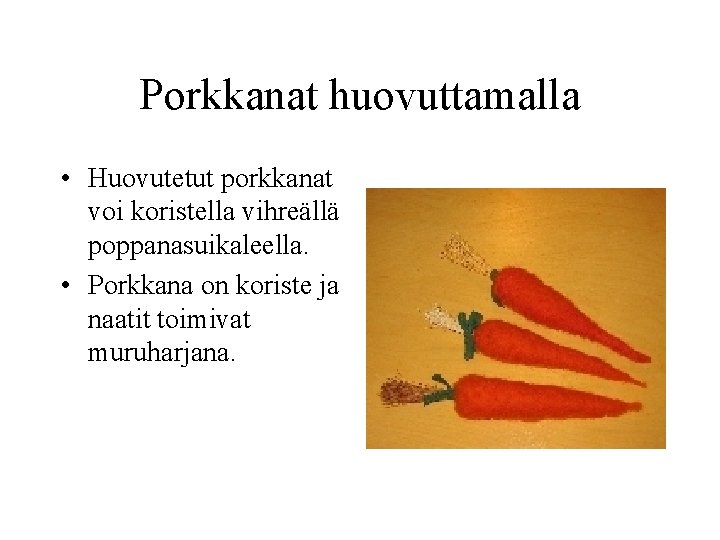 Porkkanat huovuttamalla

• Huovutetut porkkanat voi koristella vihreällä poppanasuikaleella.
• Porkkana on koriste ja naatit toimivat muruharjana.